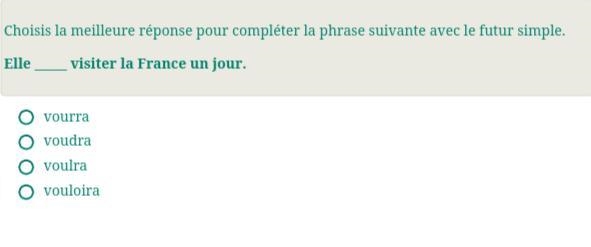 Choisis la meilleure réponse pour compléter la phrase suivante avec le futur simple.

Elle _____ visiter la France un jour.

vourra
voudra
voulra
vouloira